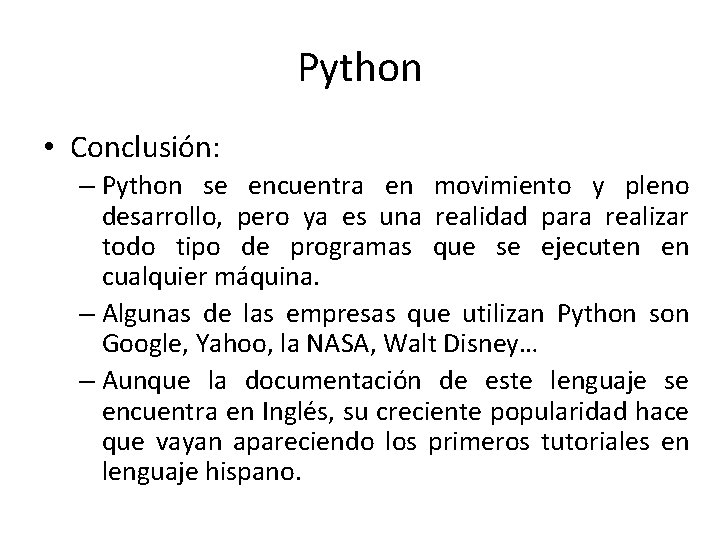 Python

• Conclusión:

– Python se encuentra en movimiento y pleno desarrollo, pero ya es una realidad para realizar todo tipo de programas que se ejecuten en cualquier máquina.

– Algunas de las empresas que utilizan Python son Google, Yahoo, la NASA, Walt Disney…

– Aunque la documentación de este lenguaje se encuentra en Inglés, su creciente popularidad hace que vayan apareciendo los primeros tutoriales en lenguaje hispano.